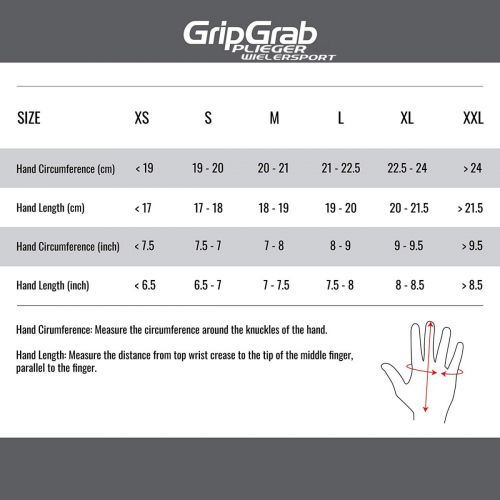 GripGrab
PLIEGER
WIELERSPORT

| SIZE | XS | S | M | L | XL | XXL |
|---|---|---|---|---|---|---|
| Hand Circumference (cm) | < 19 | 19 - 20 | 20 - 21 | 21 - 22.5 | 22.5 - 24 | > 24 |
| Hand Length (cm) | < 17 | 17 - 18 | 18 - 19 | 19 - 20 | 20 - 21.5 | > 21.5 |
| Hand Circumference (inch) | < 7.5 | 7.5 - 7 | 7 - 8 | 8 - 9 | 9 - 9.5 | > 9.5 |
| Hand Length (inch) | < 6.5 | 6.5 - 7 | 7 - 7.5 | 7.5 - 8 | 8 - 8.5 | > 8.5 |

Hand Cirumference: Measure the circumference around the knuckles of the hand.

Hand Length: Measure the distance from top wrist crease to the tip of the middle finger, parallel to the finger.